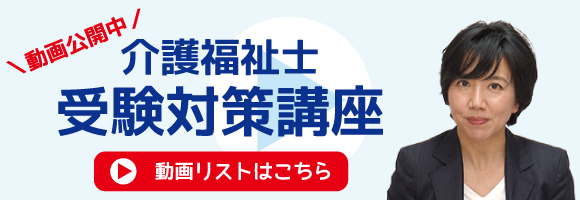 ＼動画公開中／
介護福祉士
受験対策講座

動画リストはこちら